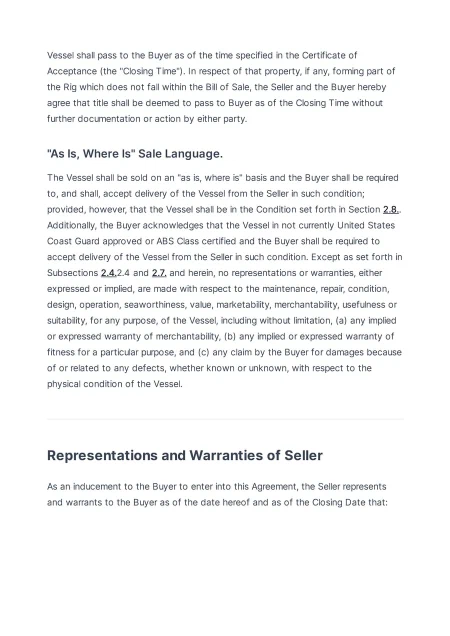 Vessel shall pass to the Buyer as of the time specified in the Certificate of Acceptance (the "Closing Time"). In respect of that property, if any, forming part of the Rig which does not fall within the Bill of Sale, the Seller and the Buyer hereby agree that title shall be deemed to pass to Buyer as of the Closing Time without further documentation or action by either party.

"As Is, Where Is" Sale Language.

The Vessel shall be sold on an "as is, where is" basis and the Buyer shall be required to, and shall, accept delivery of the Vessel from the Seller in such condition; provided, however, that the Vessel shall be in the Condition set forth in Section 2.8.. Additionally, the Buyer acknowledges that the Vessel in not currently United States Coast Guard approved or ABS Class certified and the Buyer shall be required to accept delivery of the Vessel from the Seller in such condition. Except as set forth in Subsections 2.4.2.4 and 2.7. and herein, no representations or warranties, either expressed or implied, are made with respect to the maintenance, repair, condition, design, operation, seaworthiness, value, marketability, merchantability, usefulness or suitability, for any purpose, of the Vessel, including without limitation, (a) any implied or expressed warranty of merchantability, (b) any implied or expressed warranty of fitness for a particular purpose, and (c) any claim by the Buyer for damages because of or related to any defects, whether known or unknown, with respect to the physical condition of the Vessel.

Representations and Warranties of Seller

As an inducement to the Buyer to enter into this Agreement, the Seller represents and warrants to the Buyer as of the date hereof and as of the Closing Date that: